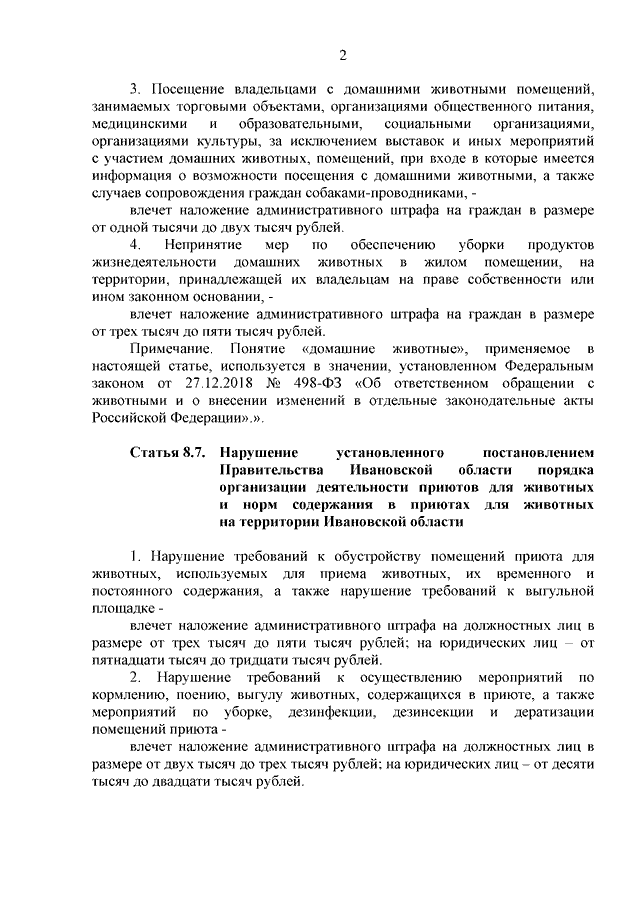 2

3. Посещение владельцами с домашними животными помещений, занимаемых торговыми объектами, организациями общественного питания, медицинскими и образовательными, социальными организациями, организациями культуры, за исключением выставок и иных мероприятий с участием домашних животных, помещений, при входе в которые имеется информация о возможности посещения с домашними животными, а также случаев сопровождения граждан собаками-проводниками, -

влечет наложение административного штрафа на граждан в размере от одной тысячи до двух тысяч рублей.

4. Непринятие мер по обеспечению уборки продуктов жизнедеятельности домашних животных в жилом помещении, на территории, принадлежащей их владельцам на праве собственности или ином законном основании, -

влечет наложение административного штрафа на граждан в размере от трех тысяч до пяти тысяч рублей.

Примечание. Понятие «домашние животные», применяемое в настоящей статье, используется в значении, установленном Федеральным законом от 27.12.2018 № 498-ФЗ «Об ответственном обращении с животными и о внесении изменений в отдельные законодательные акты Российской Федерации».».

Статья 8.7. Нарушение установленного постановлением Правительства Ивановской области порядка организации деятельности приютов для животных и норм содержания в приютах для животных на территории Ивановской области

1. Нарушение требований к обустройству помещений приюта для животных, используемых для приема животных, их временного и постоянного содержания, а также нарушение требований к выгульной площадке -

влечет наложение административного штрафа на должностных лиц в размере от трех тысяч до пяти тысяч рублей; на юридических лиц – от пятнадцати тысяч до тридцати тысяч рублей.

2. Нарушение требований к осуществлению мероприятий по кормлению, поению, выгулу животных, содержащихся в приюте, а также мероприятий по уборке, дезинфекции, дезинсекции и дератизации помещений приюта -

влечет наложение административного штрафа на должностных лиц в размере от двух тысяч до трех тысяч рублей; на юридических лиц – от десяти тысяч до двадцати тысяч рублей.